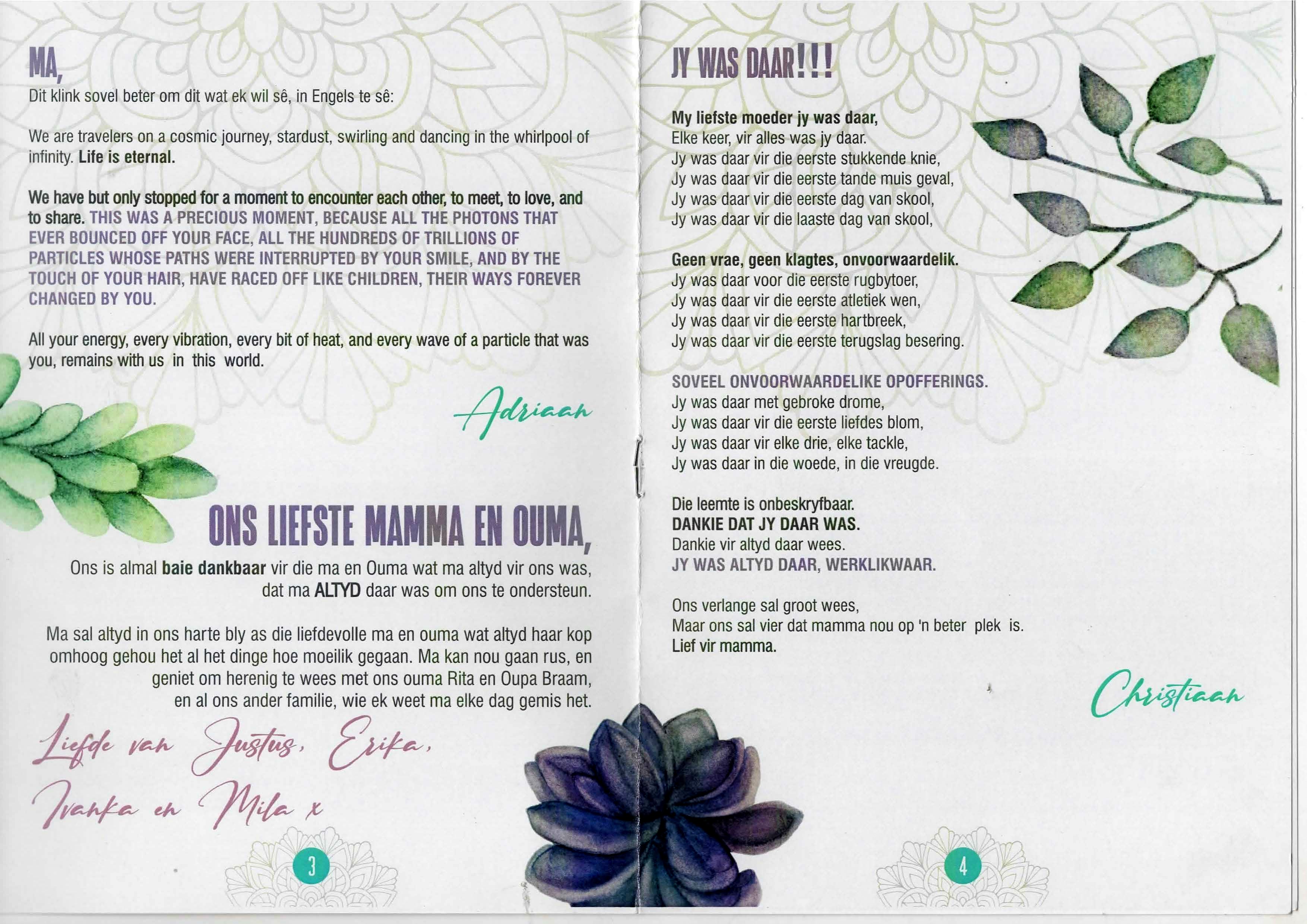 MA,

Dit klink sovel beter om dit wat ek wil sê, in Engels te sê:

We are travelers on a cosmic journey, stardust, swirling and dancing in the whirlpool of infinity. Life is eternal.

We have but only stopped for a moment to encounter each other, to meet, to love, and to share. THIS WAS A PRECIOUS MOMENT, BECAUSE ALL THE PHOTONS THAT EVER BOUNCED OFF YOUR FACE, ALL THE HUNDREDS OF TRILLIONS OF PARTICLES WHOSE PATHS WERE INTERRUPTED BY YOUR SMILE, AND BY THE TOUCH OF YOUR HAIR, HAVE RACED OFF LIKE CHILDREN, THEIR WAYS FOREVER CHANGED BY YOU.

All your energy, every vibration, every bit of heat, and every wave of a particle that was you, remains with us in this world.

Adriaan

ONS LIEFSTE MAMMA EN OUMA,

Ons is almal baie dankbaar vir die ma en Ouma wat ma altyd vir ons was, dat ma ALTYD daar was om ons te ondersteun.

Ma sal altyd in ons harte bly as die liefdevolle ma en ouma wat altyd haar kop omhoog gehou het al het dinge hoe moeilik gegaan. Ma kan nou gaan rus, en geniet om herenig te wees met ons ouma Rita en Oupa Braam, en al ons ander familie, wie ek weet ma elke dag gemis het.

Liefde van Justus, Erika,
Ivanka en Mila x

3

JY WAS DAAR!!!

My liefste moeder jy was daar,
Elke keer, vir alles was jy daar.
Jy was daar vir die eerste stukkende knie,
Jy was daar vir die eerste tande muis geval,
Jy was daar vir die eerste dag van skool,
Jy was daar vir die laaste dag van skool,

Geen vrae, geen klagtes, onvoorwaardelik.
Jy was daar voor die eerste rugbytoer,
Jy was daar vir die eerste atletiek wen,
Jy was daar vir die eerste hartbreek,
Jy was daar vir die eerste terugslag besering.

SOVEEL ONVOORWAARDELIKE OPOFFERINGS.
Jy was daar met gebroke drome,
Jy was daar vir die eerste liefdes blom,
Jy was daar vir elke drie, elke tackle,
Jy was daar in die woede, in die vreugde.

Die leemte is onbeskryfbaar.
DANKIE DAT JY DAAR WAS.
Dankie vir altyd daar wees.
JY WAS ALTYD DAAR, WERKLIKWAAR.

Ons verlange sal groot wees,
Maar ons sal vier dat mamma nou op 'n beter plek is.
Lief vir mamma.

Christiaan

4